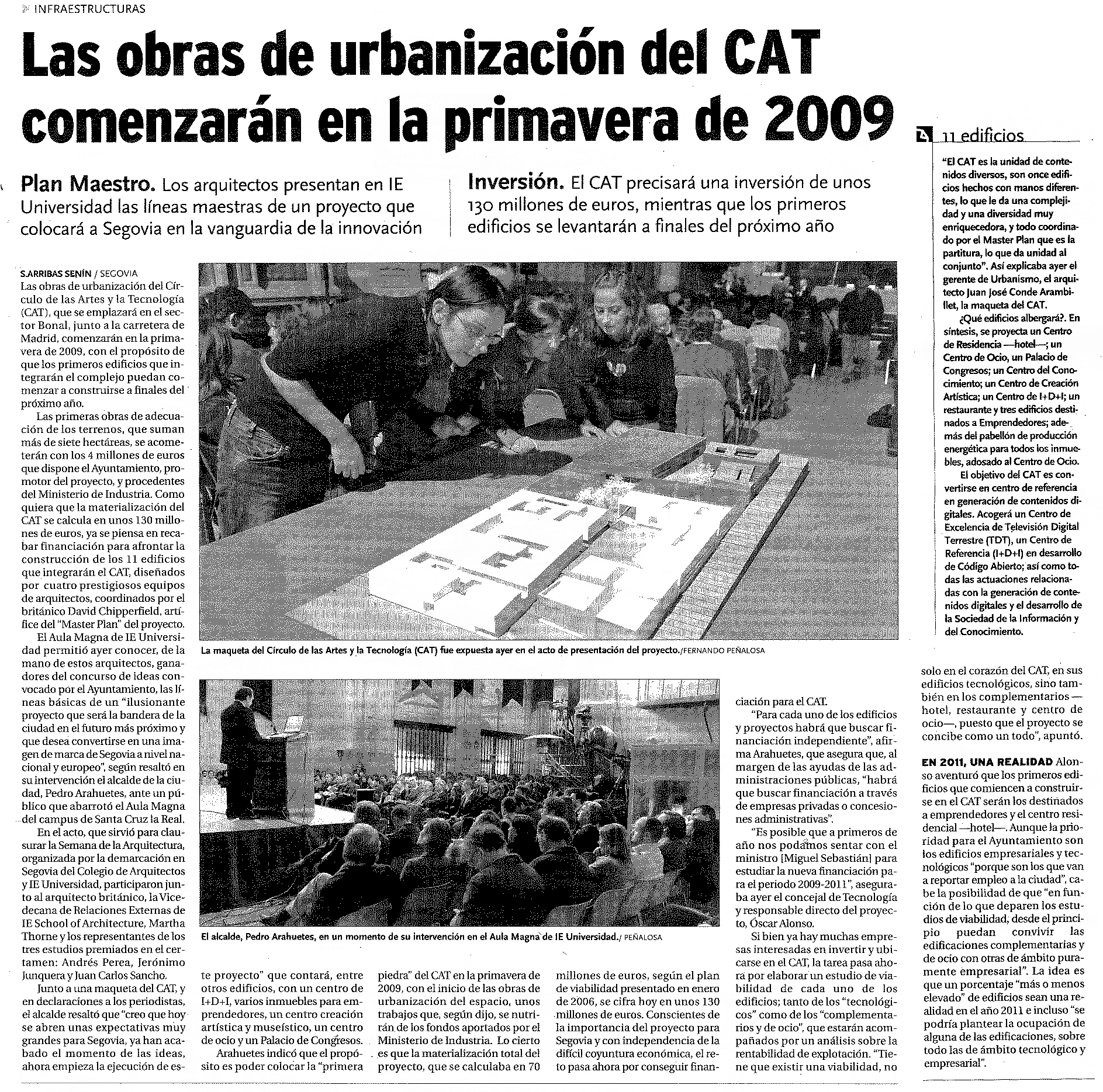 INFRAESTRUCTURAS

Las obras de urbanización del CAT comenzarán en la primavera de 2009

Plan Maestro. Los arquitectos presentan en IE Universidad las líneas maestras de un proyecto que colocará a Segovia en la vanguardia de la innovación

Inversión. El CAT precisará una inversión de unos 130 millones de euros, mientras que los primeros edificios se levantarán a finales del próximo año

S.ARRIBAS SENÍN / SEGOVIA
Las obras de urbanización del Círculo de las Artes y la Tecnología (CAT), que se emplazará en el sector Bonal, junto a la carretera de Madrid, comenzarán en la primavera de 2009, con el propósito de que los primeros edificios que integrarán el complejo puedan comenzar a construirse a finales del próximo año.

Las primeras obras de adecuación de los terrenos, que suman más de siete hectáreas, se acometerán con los 4 millones de euros que dispone el Ayuntamiento, promotor del proyecto, y procedentes del Ministerio de Industria. Como quiera que la materialización del CAT se calcula en unos 130 millones de euros, ya se piensa en recabar financiación para afrontar la construcción de los 11 edificios que integrarán el CAT, diseñados por cuatro prestigiosos equipos de arquitectos, coordinados por el británico David Chipperfield, artífice del "Master Plan" del proyecto.

El Aula Magna de IE Universidad permitió ayer conocer, de la mano de estos arquitectos, ganadores del concurso de ideas convocado por el Ayuntamiento, las líneas básicas de un "ilusionante proyecto que será la bandera de la ciudad en el futuro más próximo y que desea convertirse en una imagen de marca de Segovia a nivel nacional y europeo", según resaltó en su intervención el alcalde de la ciudad, Pedro Arahuetes, ante un público que abarrotó el Aula Magna del campus de Santa Cruz la Real.

En el acto, que sirvió para clausurar la Semana de la Arquitectura, organizada por la demarcación en Segovia del Colegio de Arquitectos y IE Universidad, participaron junto al arquitecto británico, la Vicedecana de Relaciones Externas de IE School of Architecture, Martha Thorne y los representantes de los tres estudios premiados en el certamen: Andrés Perea, Jerónimo Junquera y Juan Carlos Sancho.

Junto a una maqueta del CAT, y en declaraciones a los periodistas, el alcalde resaltó que "creo que hoy se abren unas expectativas muy grandes para Segovia, ya han acabado el momento de las ideas, ahora empieza la ejecución de este proyecto" que contará, entre otros edificios, con un centro de I+D+I, varios inmuebles para emprendedores, un centro creación artística y museístico, un centro de ocio y un Palacio de Congresos.

Arahuetes indicó que el propósito es poder colocar la "primera piedra" del CAT en la primavera de 2009, con el inicio de las obras de urbanización del espacio, unos trabajos que, según dijo, se nutrirán de los fondos aportados por el Ministerio de Industria. Lo cierto es que la materialización total del proyecto, que se calculaba en 70 millones de euros, según el plan de viabilidad presentado en enero de 2006, se cifra hoy en unos 130 millones de euros. Conscientes de la importancia del proyecto para Segovia y con independencia de la difícil coyuntura económica, el reto pasa ahora por conseguir financiación para el CAT.

"Para cada uno de los edificios y proyectos habrá que buscar financiación independiente", afirma Arahuetes, que asegura que, al margen de las ayudas de las administraciones públicas, "habrá que buscar financiación a través de empresas privadas o concesiones administrativas".

"Es posible que a primeros de año nos podamos sentar con el ministro [Miguel Sebastián] para estudiar la nueva financiación para el periodo 2009-2011", aseguraba ayer el concejal de Tecnología y responsable directo del proyecto, Óscar Alonso.

Si bien ya hay muchas empresas interesadas en invertir y ubicarse en el CAT, la tarea pasa ahora por elaborar un estudio de viabilidad de cada uno de los edificios; tanto de los "tecnológicos" como de los "complementarios y de ocio", que estarán acompañados por un análisis sobre la rentabilidad de explotación. "Tiene que existir una viabilidad, no solo en el corazón del CAT, en sus edificios tecnológicos, sino también en los complementarios —hotel, restaurante y centro de ocio—, puesto que el proyecto se concibe como un todo", apuntó.

EN 2011, UNA REALIDAD Alonso aventuró que los primeros edificios que comiencen a construirse en el CAT serán los destinados a emprendedores y el centro residencial —hotel—. Aunque la prioridad para el Ayuntamiento son los edificios empresariales y tecnológicos "porque son los que van a reportar empleo a la ciudad", cabe la posibilidad de que "en función de lo que deparen los estudios de viabilidad, desde el principio puedan convivir las edificaciones complementarias y de ocio con otras de ámbito puramente empresarial". La idea es que un porcentaje "más o menos elevado" de edificios sean una realidad en el año 2011 e incluso "se podría plantear la ocupación de alguna de las edificaciones, sobre todo las de ámbito tecnológico y empresarial".

La maqueta del Círculo de las Artes y la Tecnología (CAT) fue expuesta ayer en el acto de presentación del proyecto./FERNANDO PEÑALOSA

El alcalde, Pedro Arahuetes, en un momento de su intervención en el Aula Magna de IE Universidad./ PEÑALOSA

11 edificios

"El CAT es la unidad de contenidos diversos, son once edificios hechos con manos diferentes, lo que le da una complejidad y una diversidad muy enriquecedora, y todo coordinado por el Master Plan que es la partitura, lo que da unidad al conjunto". Así explicaba ayer el gerente de Urbanismo, el arquitecto Juan José Conde Arambillet, la maqueta del CAT.

¿Qué edificios albergará?. En síntesis, se proyecta un Centro de Residencia —hotel—; un Centro de Ocio, un Palacio de Congresos; un Centro del Conocimiento; un Centro de Creación Artística; un Centro de I+D+I; un restaurante y tres edificios destinados a Emprendedores; además del pabellón de producción energética para todos los inmuebles, adosado al Centro de Ocio.

El objetivo del CAT es convertirse en centro de referencia en generación de contenidos digitales. Acogerá un Centro de Excelencia de Televisión Digital Terrestre (TDT), un Centro de Referencia (I+D+I) en desarrollo de Código Abierto; así como todas las actuaciones relacionadas con la generación de contenidos digitales y el desarrollo de la Sociedad de la Información y del Conocimiento.